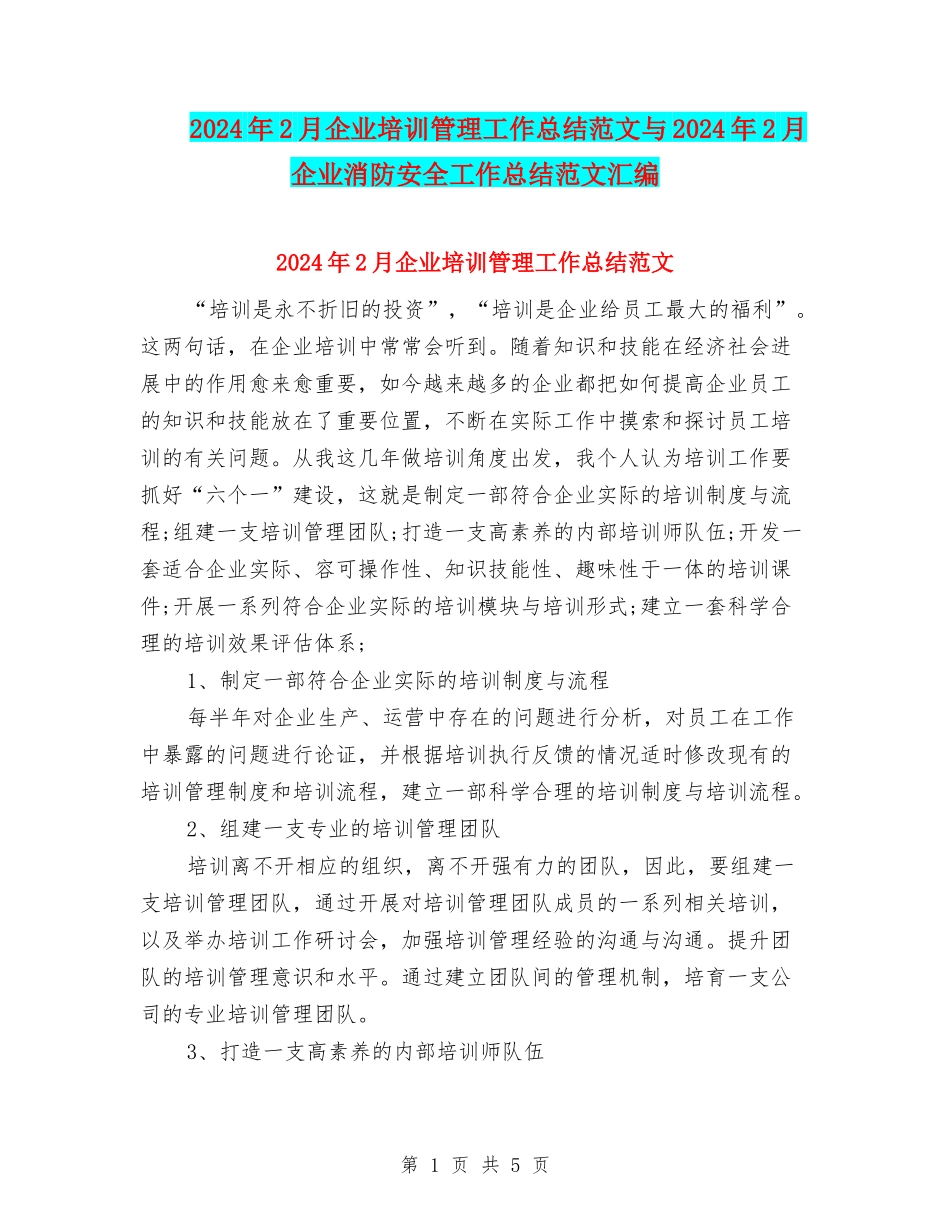 2024年2月企业培训管理工作总结范文与2024年2月企业消防安全工作总结范文汇编

2024年2月企业培训管理工作总结范文

“培训是永不折旧的投资”，“培训是企业给员工最大的福利”。这两句话，在企业培训中常常会听到。随着知识和技能在经济社会进展中的作用愈来愈重要，如今越来越多的企业都把如何提高企业员工的知识和技能放在了重要位置，不断在实际工作中摸索和探讨员工培训的有关问题。从我这几年做培训角度出发，我个人认为培训工作要抓好“六个一”建设，这就是制定一部符合企业实际的培训制度与流程;组建一支培训管理团队;打造一支高素养的内部培训师队伍;开发一套适合企业实际、容可操作性、知识技能性、趣味性于一体的培训课件;开展一系列符合企业实际的培训模块与培训形式;建立一套科学合理的培训效果评估体系;

1、制定一部符合企业实际的培训制度与流程

每半年对企业生产、运营中存在的问题进行分析，对员工在工作中暴露的问题进行论证，并根据培训执行反馈的情况适时修改现有的培训管理制度和培训流程，建立一部科学合理的培训制度与培训流程。

2、组建一支专业的培训管理团队

培训离不开相应的组织，离不开强有力的团队，因此，要组建一支培训管理团队，通过开展对培训管理团队成员的一系列相关培训，以及举办培训工作研讨会，加强培训管理经验的沟通与沟通。提升团队的培训管理意识和水平。通过建立团队间的管理机制，培育一支公司的专业培训管理团队。

3、打造一支高素养的内部培训师队伍

第 1 页 共 5 页